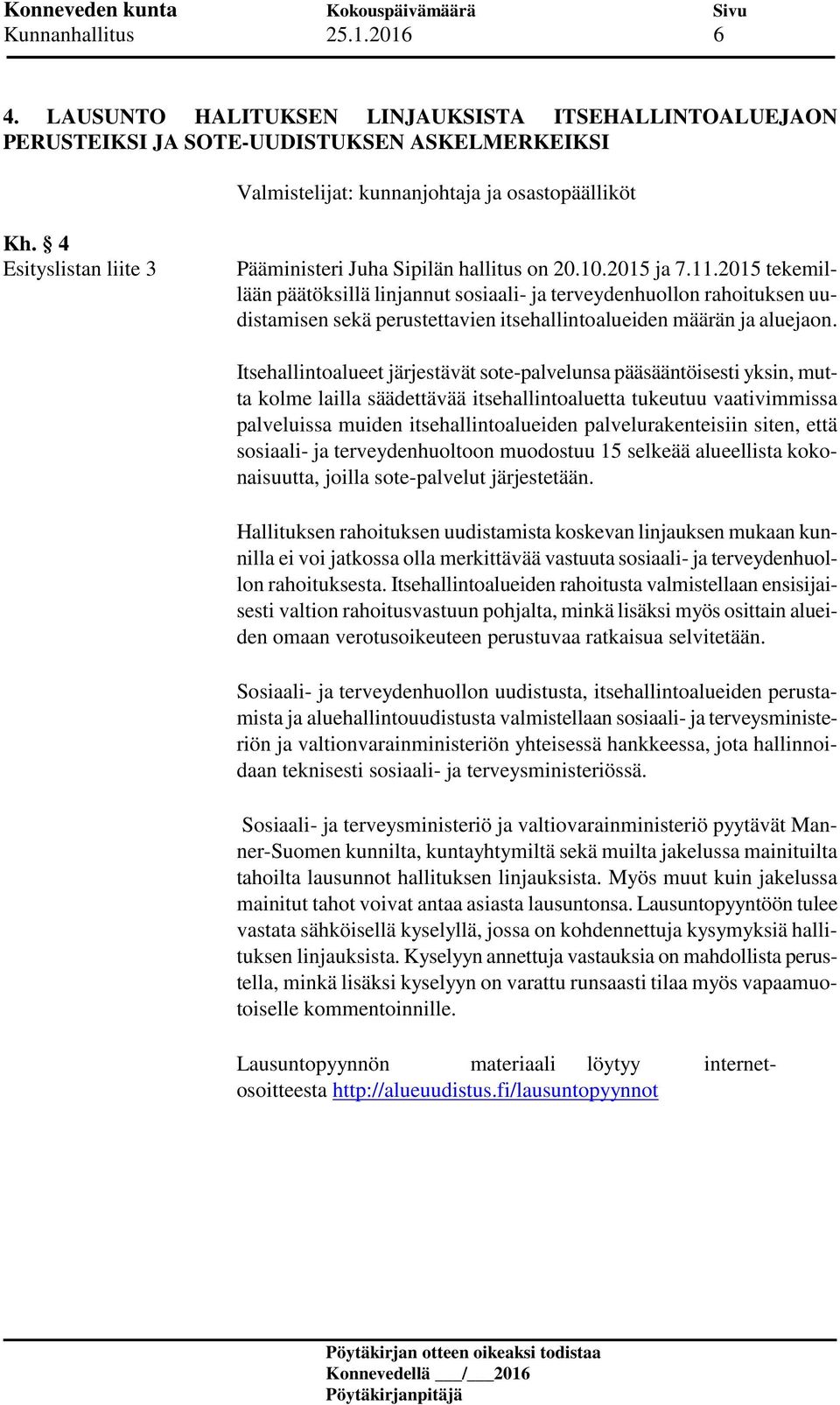 Konneveden kunta Kokouspäivämäärä Sivu
Kunnanhallitus 25.1.2016 6

4. LAUSUNTO HALITUKSEN LINJAUKSISTA ITSEHALLINTOALUEJAON PERUSTEIKSI JA SOTE-UUDISTUKSEN ASKELMERKEIKSI

Valmistelijat: kunnanjohtaja ja osastopäälliköt

Kh. § 4
Esityslistan liite 3

Pääministeri Juha Sipilän hallitus on 20.10.2015 ja 7.11.2015 tekemillään päätöksillä linjannut sosiaali- ja terveydenhuollon rahoituksen uudistamisen sekä perustettavien itsehallintoalueiden määrän ja aluejaon.

Itsehallintoalueet järjestävät sote-palvelunsa pääsääntöisesti yksin, mutta kolme lailla säädettävää itsehallintoaluetta tukeutuu vaativimmissa palveluissa muiden itsehallintoalueiden palvelurakenteisiin siten, että sosiaali- ja terveydenhuoltoon muodostuu 15 selkeää alueellista kokonaisuutta, joilla sote-palvelut järjestetään.

Hallituksen rahoituksen uudistamista koskevan linjauksen mukaan kunnilla ei voi jatkossa olla merkittävää vastuuta sosiaali- ja terveydenhuollon rahoituksesta. Itsehallintoalueiden rahoitusta valmistellaan ensisijaisesti valtion rahoitusvastuun pohjalta, minkä lisäksi myös osittain alueiden omaan verotusoikeuteen perustuvaa ratkaisua selvitetään.

Sosiaali- ja terveydenhuollon uudistusta, itsehallintoalueiden perustamista ja aluehallintouudistusta valmistellaan sosiaali- ja terveysministeriön ja valtionvarainministeriön yhteisessä hankkeessa, jota hallinnoidaan teknisesti sosiaali- ja terveysministeriössä.

Sosiaali- ja terveysministeriö ja valtiovarainministeriö pyytävät Manner-Suomen kunnilta, kuntayhtymiltä sekä muilta jakelussa mainituilta tahoilta lausunnot hallituksen linjauksista. Myös muut kuin jakelussa mainitut tahot voivat antaa asiasta lausuntonsa. Lausuntopyyntöön tulee vastata sähköisellä kyselyllä, jossa on kohdennettuja kysymyksiä hallituksen linjauksista. Kyselyyn annettuja vastauksia on mahdollista perustella, minkä lisäksi kyselyyn on varattu runsaasti tilaa myös vapaamuotoiselle kommentoinnille.

Lausuntopyynnön materiaali löytyy internet-osoitteesta http://alueuudistus.fi/lausuntopyynnot

Pöytäkirjan otteen oikeaksi todistaa
Konnevedellä ___/___2016
Pöytäkirjanpitäjä